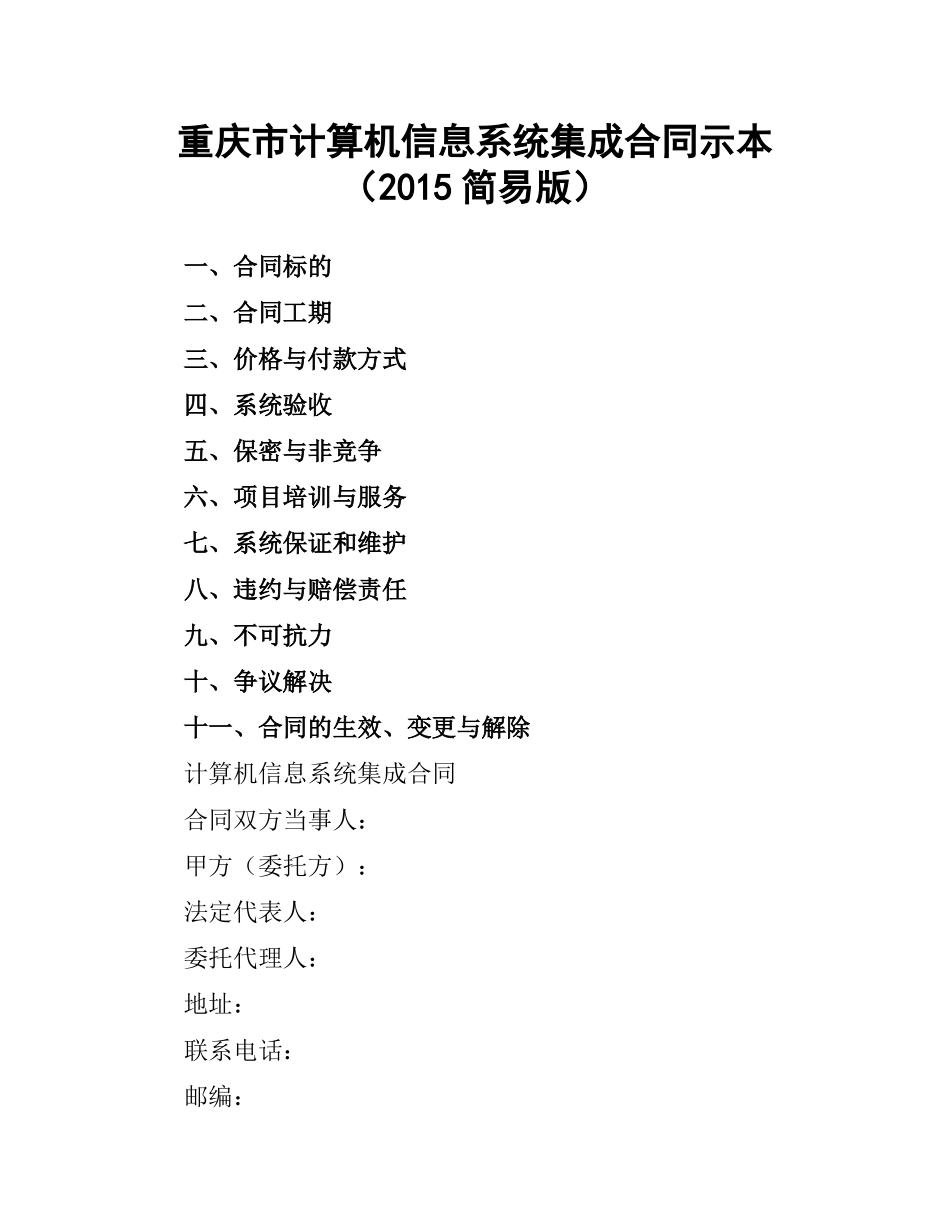 重庆市计算机信息系统集成合同示本
（2015 简易版）

一、合同标的
二、合同工期
三、价格与付款方式
四、系统验收
五、保密与非竞争
六、项目培训与服务
七、系统保证和维护
八、违约与赔偿责任
九、不可抗力
十、争议解决
十一、合同的生效、变更与解除
计算机信息系统集成合同
合同双方当事人：
甲方（委托方）：
法定代表人：
委托代理人：
地址：
联系电话：
邮编：